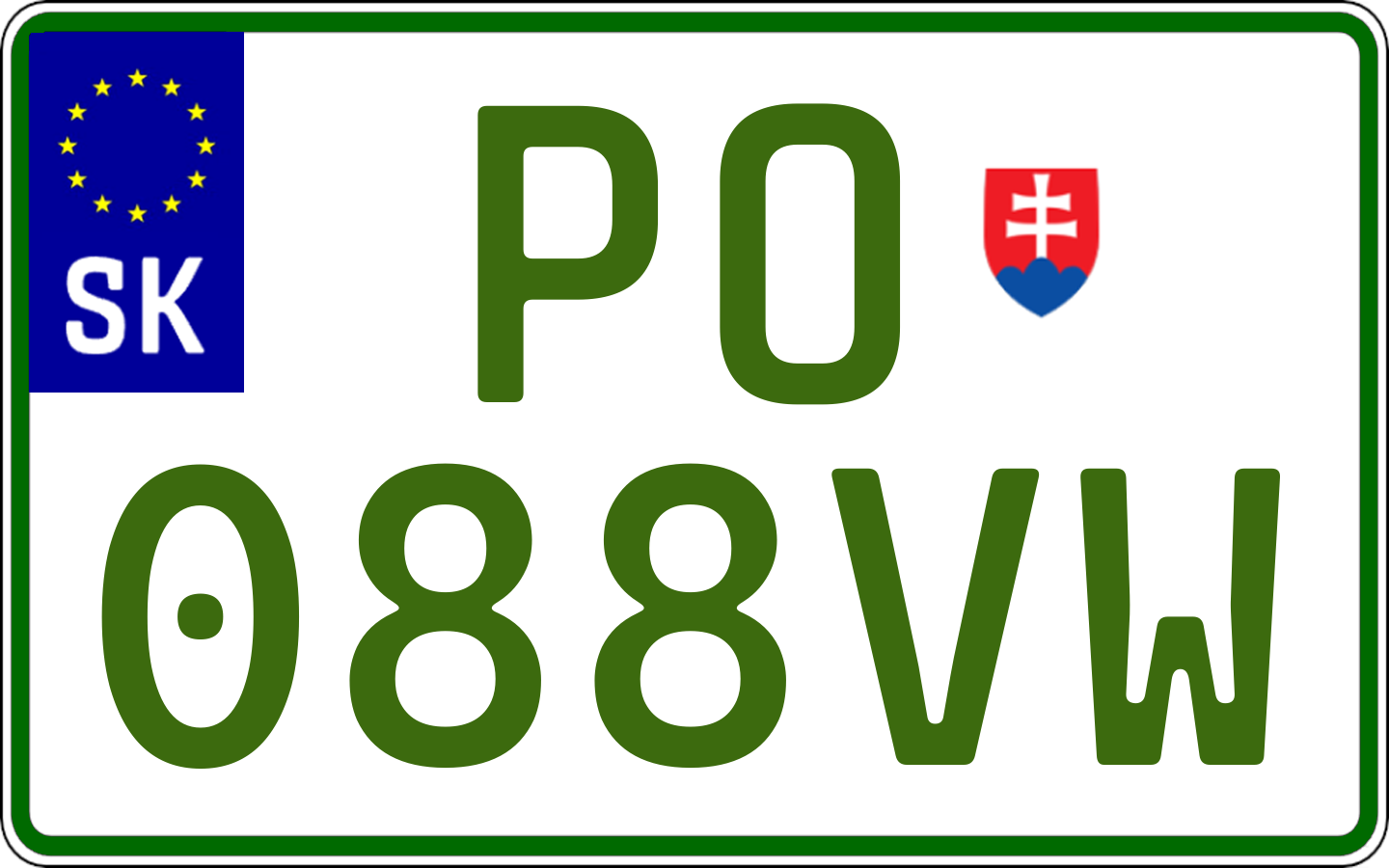 SK

PO
088VW